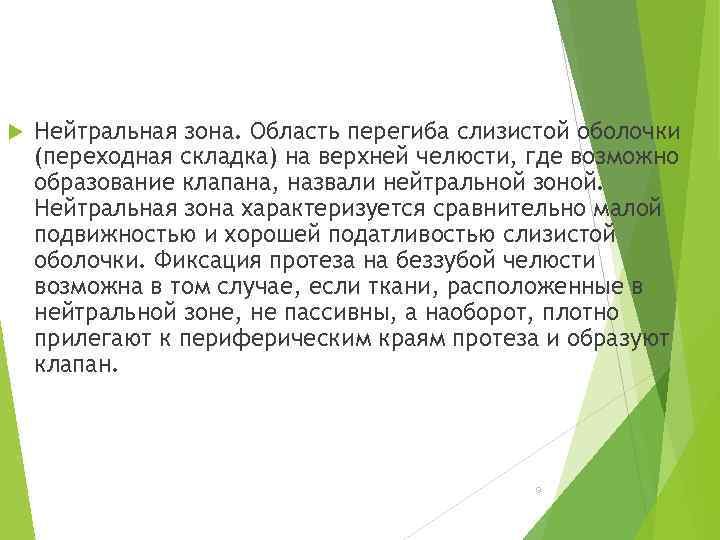 Нейтральная зона. Область перегиба слизистой оболочки (переходная складка) на верхней челюсти, где возможно образование клапана, назвали нейтральной зоной. Нейтральная зона характеризуется сравнительно малой подвижностью и хорошей податливостью слизистой оболочки. Фиксация протеза на беззубой челюсти возможна в том случае, если ткани, расположенные в нейтральной зоне, не пассивны, а наоборот, плотно прилегают к периферическим краям протеза и образуют клапан.

9